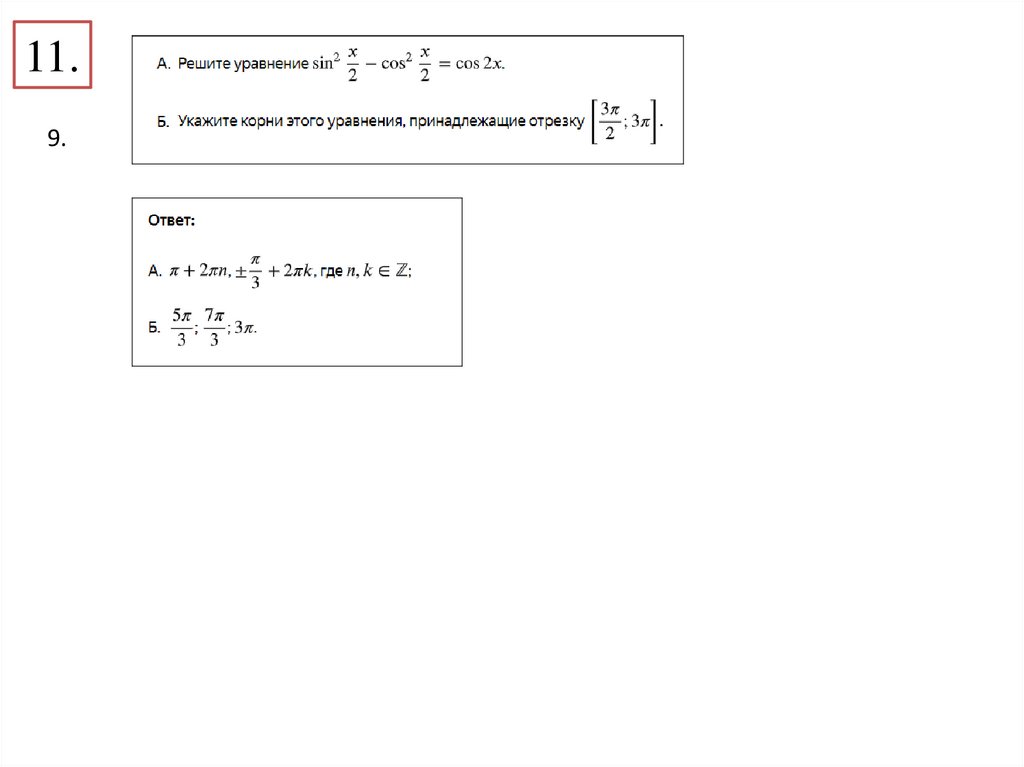 11.

9.

А. Решите уравнение $\sin^2 \frac{x}{2} - \cos^2 \frac{x}{2} = \cos 2x$.

Б. Укажите корни этого уравнения, принадлежащие отрезку $\left[\frac{3\pi}{2}; 3\pi\right]$.

Ответ:

А. $\pi + 2\pi n, \pm\frac{\pi}{3} + 2\pi k$, где $n, k \in \mathbb{Z}$;

Б. $\frac{5\pi}{3}; \frac{7\pi}{3}; 3\pi$.